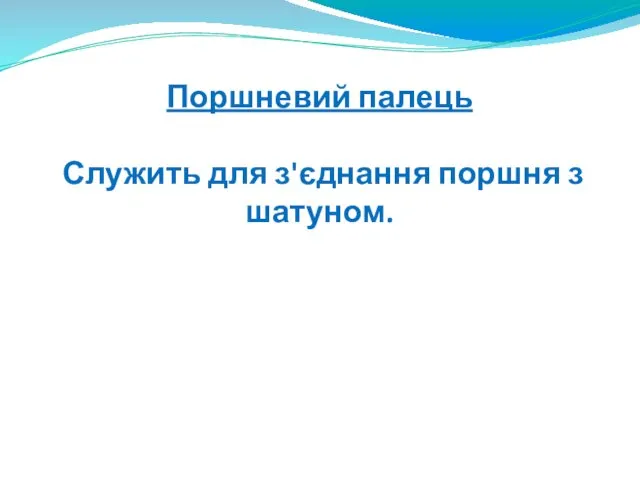 Поршневий палець

Служить для з'єднання поршня з шатуном.